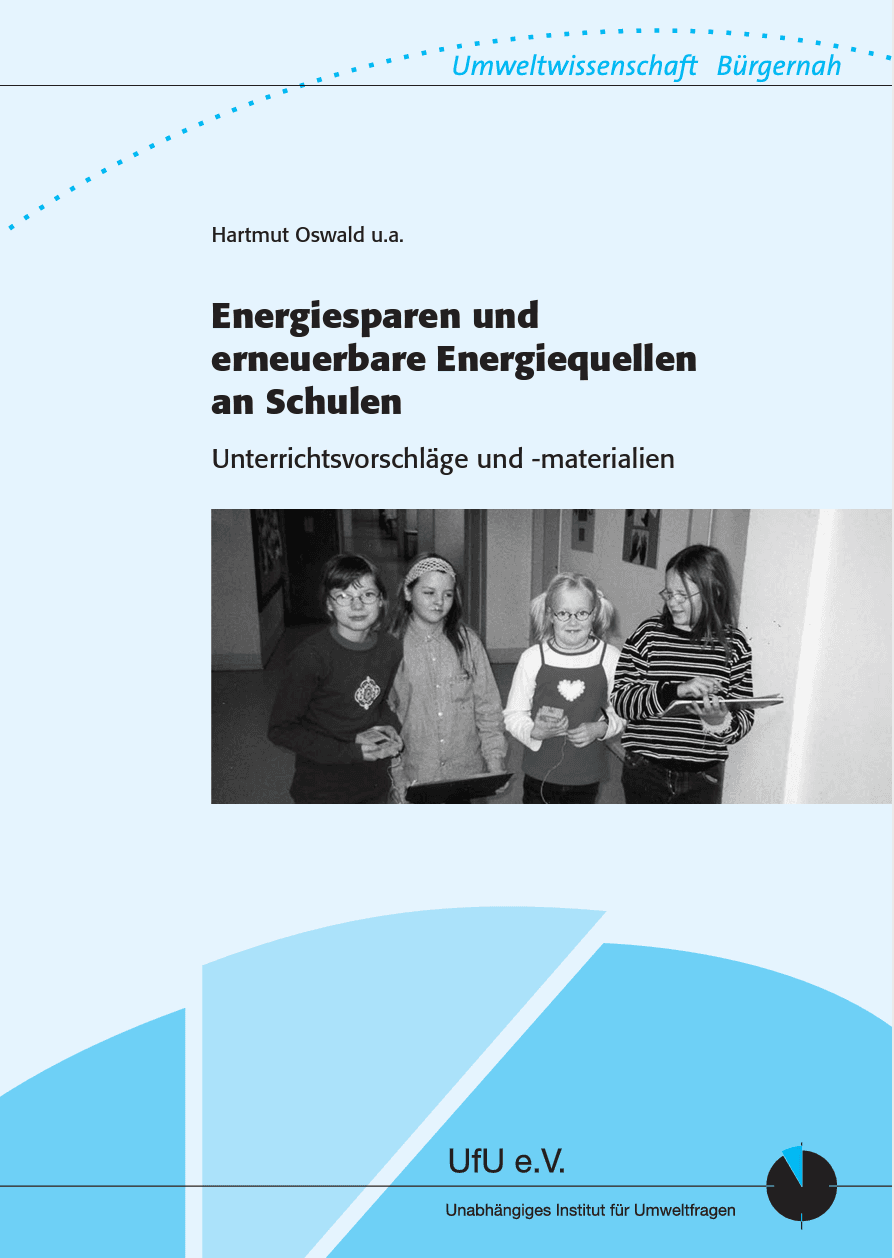 Umweltwissenschaft Bürgernah

Hartmut Oswald u.a.

Energiesparen und erneuerbare Energiequellen an Schulen

Unterrichtsvorschläge und -materialien

UfU e.V.

Unabhängiges Institut für Umweltfragen